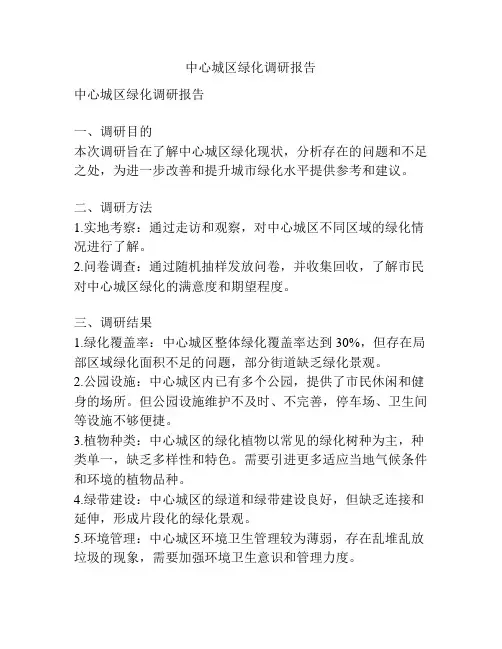 中心城区绿化调研报告

中心城区绿化调研报告

一、调研目的
本次调研旨在了解中心城区绿化现状，分析存在的问题和不足之处，为进一步改善和提升城市绿化水平提供参考和建议。

二、调研方法
1.实地考察：通过走访和观察，对中心城区不同区域的绿化情况进行了解。
2.问卷调查：通过随机抽样发放问卷，并收集回收，了解市民对中心城区绿化的满意度和期望程度。

三、调研结果
1.绿化覆盖率：中心城区整体绿化覆盖率达到 30%，但存在局部区域绿化面积不足的问题，部分街道缺乏绿化景观。
2.公园设施：中心城区内已有多个公园，提供了市民休闲和健身的场所。但公园设施维护不及时、不完善，停车场、卫生间等设施不够便捷。
3.植物种类：中心城区的绿化植物以常见的绿化树种为主，种类单一，缺乏多样性和特色。需要引进更多适应当地气候条件和环境的植物品种。
4.绿带建设：中心城区的绿道和绿带建设良好，但缺乏连接和延伸，形成片段化的绿化景观。
5.环境管理：中心城区环境卫生管理较为薄弱，存在乱堆乱放垃圾的现象，需要加强环境卫生意识和管理力度。